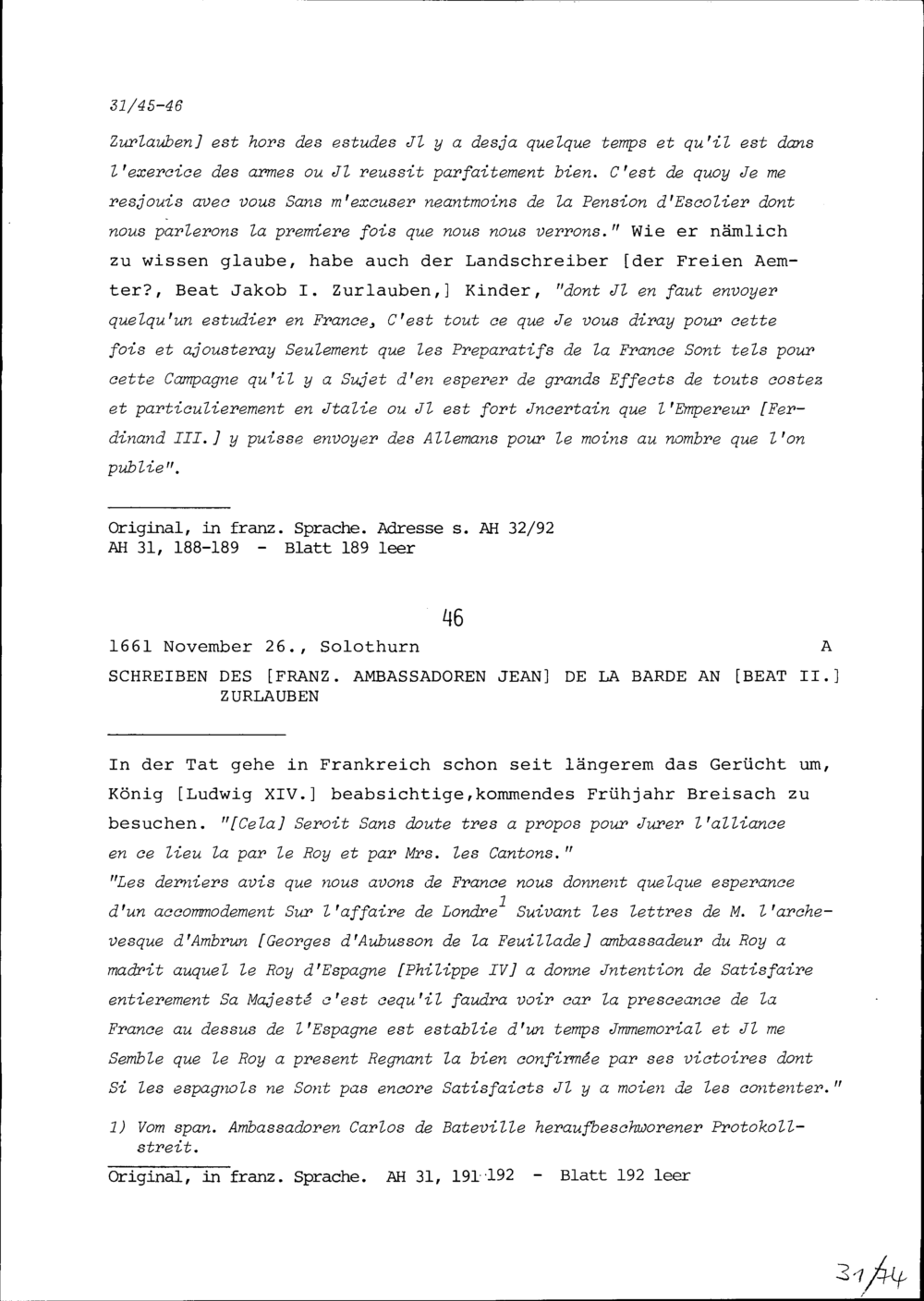 31/45-46

Zurlauben] est hors des estudes Jl y a desja quelque temps et qu'il est dans l'exercice des armes ou Jl reussit parfaitement bien. C'est de quoy Je me resjouis avec vous Sans m'excuser neantmoins de la Pension d'Escolier dont nous parlerons la premiere fois que nous nous verrons." Wie er nämlich zu wissen glaube, habe auch der Landschreiber [der Freien Aemter?, Beat Jakob I. Zurlauben,] Kinder, "dont Jl en faut envoyer quelqu'un estudier en France, C'est tout ce que Je vous diray pour cette fois et ajousteray Seulement que les Preparatifs de la France Sont tels pour cette Campagne qu'il y a Sujet d'en esperer de grands Effects de touts costez et particulierement en Jtalie ou Jl est fort Jncertain que l'Empereur [Ferdinand III.] y puisse envoyer des Allemans pour le moins au nombre que l'on publie".

Original, in franz. Sprache. Adresse s. AH 32/92
AH 31, 188-189 - Blatt 189 leer

46

1661 November 26., Solothurn A
SCHREIBEN DES [FRANZ. AMBASSADOREN JEAN] DE LA BARDE AN [BEAT II.] ZURLAUBEN

In der Tat gehe in Frankreich schon seit längerem das Gerücht um, König [Ludwig XIV.] beabsichtige,kommendes Frühjahr Breisach zu besuchen. "[Cela] Seroit Sans doute tres a propos pour Jurer l'alliance en ce lieu la par le Roy et par Mrs. les Cantons."
"Les derniers avis que nous avons de France nous donnent quelque esperance d'un accommodement Sur l'affaire de Londre$^1$ Suivant les lettres de M. l'archevesque d'Ambrun [Georges d'Aubusson de la Feuillade] ambassadeur du Roy a madrit auquel le Roy d'Espagne [Philippe IV] a donne Jntention de Satisfaire entierement Sa Majesté c'est cequ'il faudra voir car la presceance de la France au dessus de l'Espagne est establie d'un temps Jmmemorial et Jl me Semble que le Roy a present Regnant la bien confirmée par ses victoires dont Si les espagnols ne Sont pas encore Satisfaicts Jl y a moien de les contenter."

1) Vom span. Ambassadoren Carlos de Bateville heraufbeschworener Protokollstreit.

Original, in franz. Sprache. AH 31, 191-192 - Blatt 192 leer

31/44